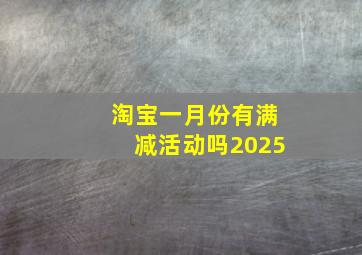 淘宝一月份有满减活动吗2025